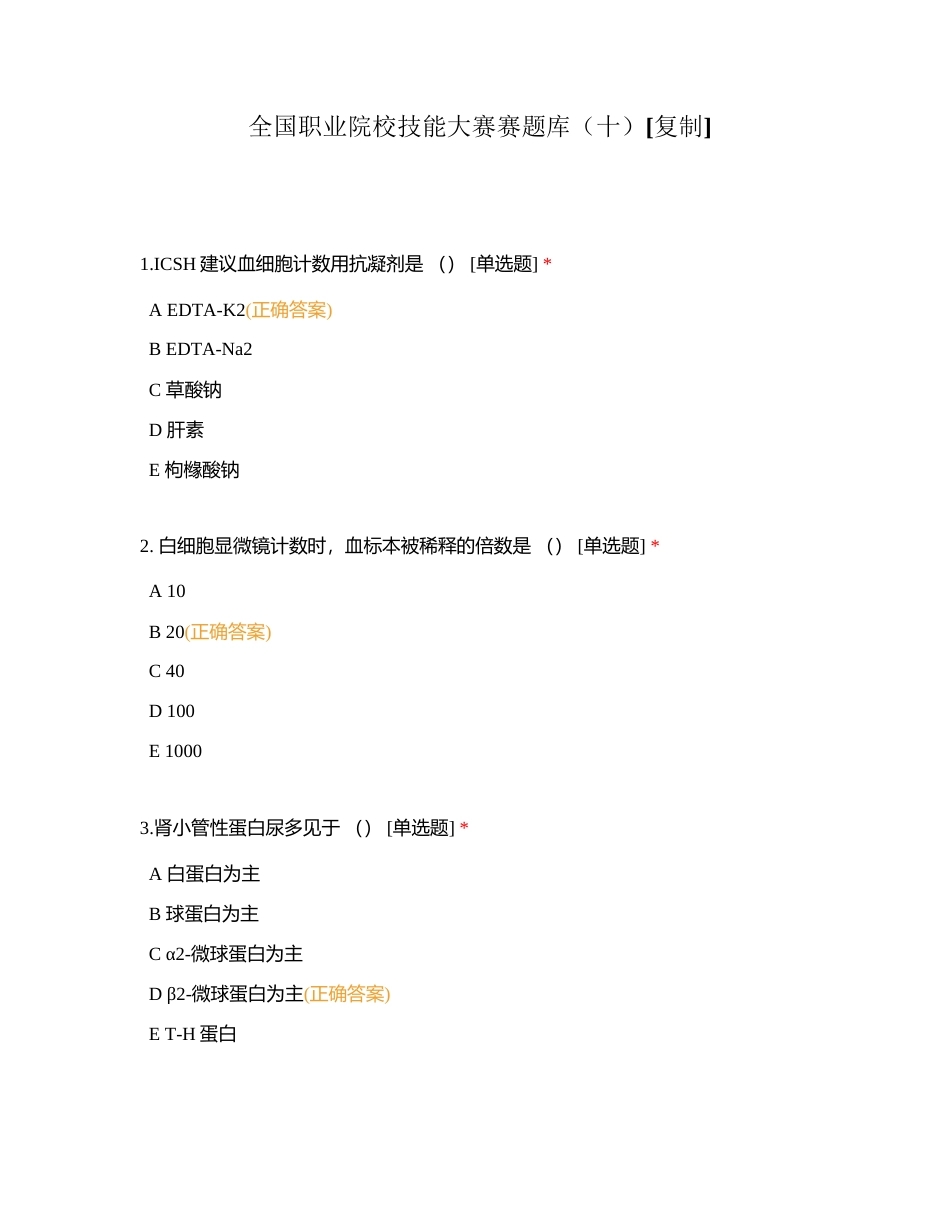 全国职业院校技能大赛赛题库（十）[复制]

1.ICSH 建议血细胞计数用抗凝剂是 （） [单选题] *

A EDTA-K2(正确答案)

B EDTA-Na2

C 草酸钠

D 肝素

E 枸橼酸钠

2. 白细胞显微镜计数时，血标本被稀释的倍数是 （） [单选题] *

A 10

B 20(正确答案)

C 40

D 100

E 1000

3.肾小管性蛋白尿多见于 （） [单选题] *

A 白蛋白为主

B 球蛋白为主

C α2-微球蛋白为主

D β2-微球蛋白为主(正确答案)

E T-H 蛋白